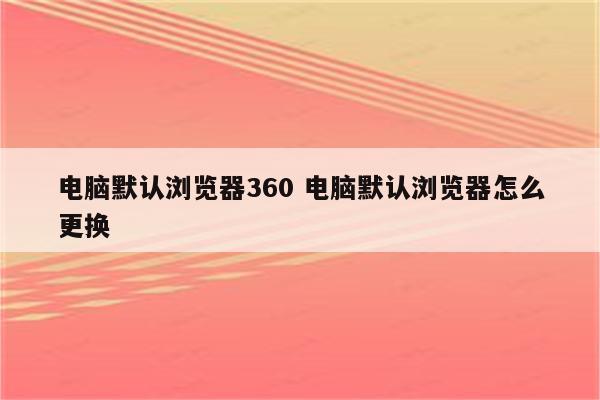 电脑默认浏览器360 电脑默认浏览器怎么更换